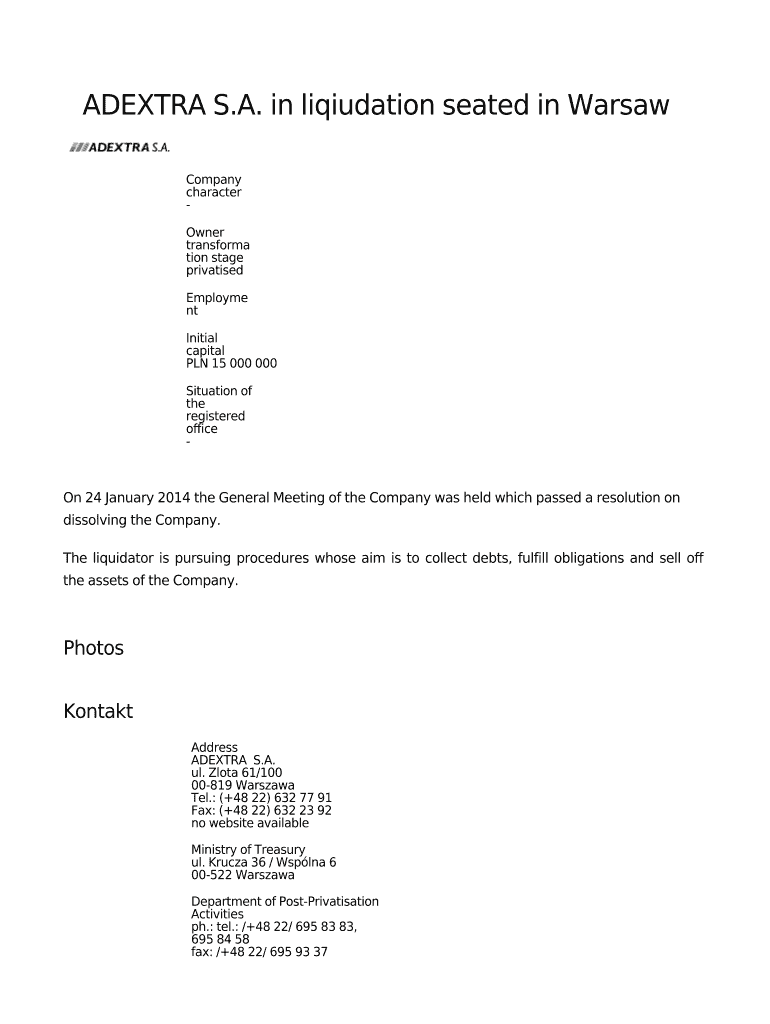 ADEXTRA S.A. in liqiudation seated in Warsaw

ADEXTRA S.A.

Company character
-

Owner transformation stage
privatised

Employment

Initial capital
PLN 15 000 000

Situation of the registered office
-

On 24 January 2014 the General Meeting of the Company was held which passed a resolution on dissolving the Company.

The liquidator is pursuing procedures whose aim is to collect debts, fulfill obligations and sell off the assets of the Company.

Photos

Kontakt

Address
ADEXTRA S.A.
ul. Zlota 61/100
00-819 Warszawa
Tel.: (+48 22) 632 77 91
Fax: (+48 22) 632 23 92
no website available

Ministry of Treasury
ul. Krucza 36 / Wspólna 6
00-522 Warszawa

Department of Post-Privatisation Activities
ph.: tel.: /+48 22/ 695 83 83,
695 84 58
fax: /+48 22/ 695 93 37